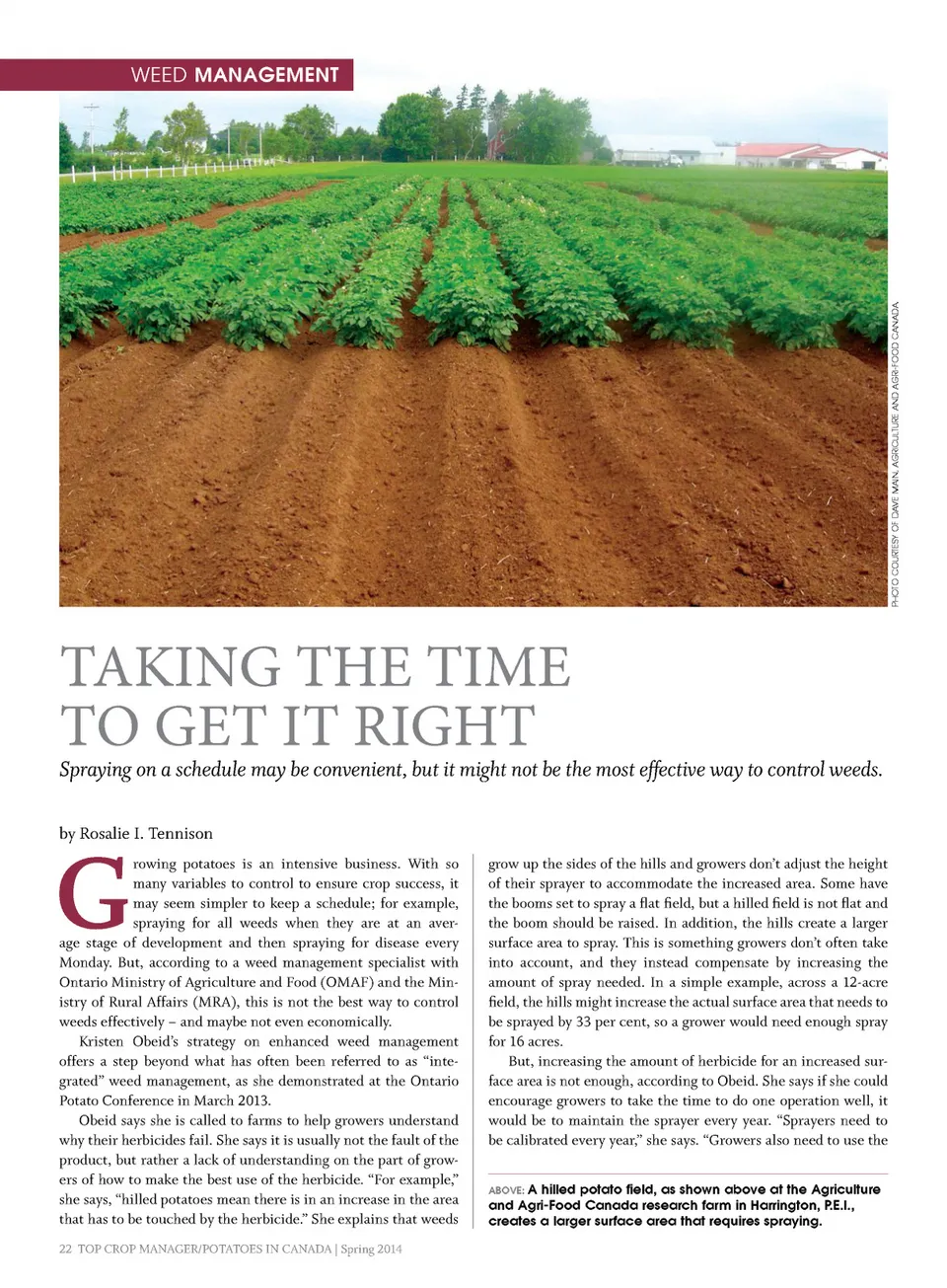 WEED MANAGEMENT

PHOTO COURTESY OF DAVE MAIN, AGRICULTURE AND AGRI-FOOD CANADA

TAKING THE TIME TO GET IT RIGHT

Spraying on a schedule may be convenient, but it might not be the most effective way to control weeds.

by Rosalie I. Tennison

Growing potatoes is an intensive business. With so many variables to control to ensure crop success, it may seem simpler to keep a schedule; for example, spraying for all weeds when they are at an average stage of development and then spraying for disease every Monday. But, according to a weed management specialist with Ontario Ministry of Agriculture and Food (OMAF) and the Ministry of Rural Affairs (MRA), this is not the best way to control weeds effectively – and maybe not even economically.

Kristen Obeid's strategy on enhanced weed management offers a step beyond what has often been referred to as "integrated" weed management, as she demonstrated at the Ontario Potato Conference in March 2013.

Obeid says she is called to farms to help growers understand why their herbicides fail. She says it is usually not the fault of the product, but rather a lack of understanding on the part of growers of how to make the best use of the herbicide. "For example," she says, "hilled potatoes mean there is in an increase in the area that has to be touched by the herbicide." She explains that weeds grow up the sides of the hills and growers don't adjust the height of their sprayer to accommodate the increased area. Some have the booms set to spray a flat field, but a hilled field is not flat and the boom should be raised. In addition, the hills create a larger surface area to spray. This is something growers don't often take into account, and they instead compensate by increasing the amount of spray needed. In a simple example, across a 12-acre field, the hills might increase the actual surface area that needs to be sprayed by 33 per cent, so a grower would need enough spray for 16 acres.

But, increasing the amount of herbicide for an increased surface area is not enough, according to Obeid. She says if she could encourage growers to take the time to do one operation well, it would be to maintain the sprayer every year. "Sprayers need to be calibrated every year," she says. "Growers also need to use the

ABOVE: A hilled potato field, as shown above at the Agriculture and Agri-Food Canada research farm in Harrington, P.E.I., creates a larger surface area that requires spraying.

22 TOP CROP MANAGER/POTATOES IN CANADA | Spring 2014